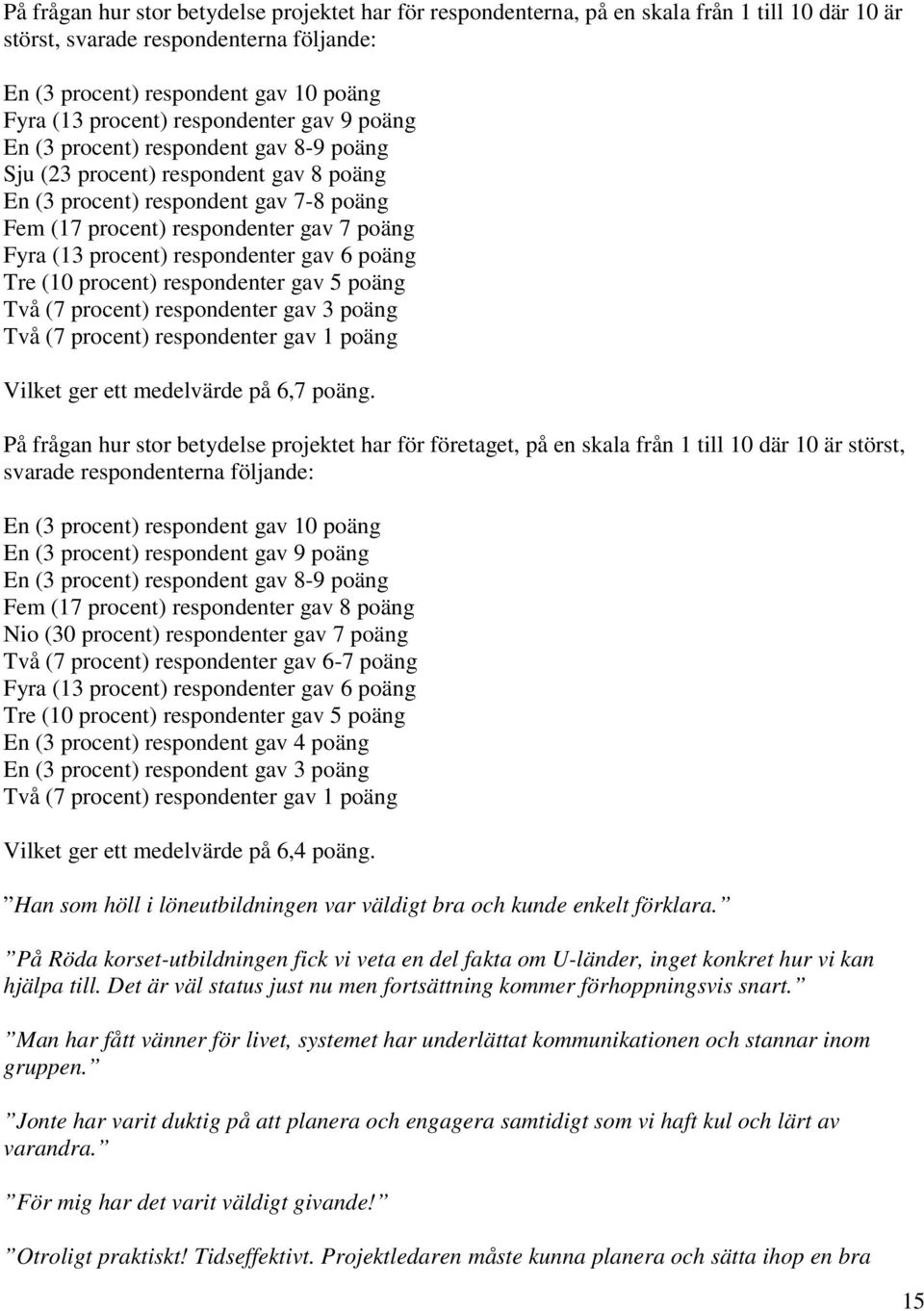 På frågan hur stor betydelse projektet har för respondenterna, på en skala från 1 till 10 där 10 är störst, svarade respondenterna följande:

En (3 procent) respondent gav 10 poäng
Fyra (13 procent) respondenter gav 9 poäng
En (3 procent) respondent gav 8-9 poäng
Sju (23 procent) respondent gav 8 poäng
En (3 procent) respondent gav 7-8 poäng
Fem (17 procent) respondenter gav 7 poäng
Fyra (13 procent) respondenter gav 6 poäng
Tre (10 procent) respondenter gav 5 poäng
Två (7 procent) respondenter gav 3 poäng
Två (7 procent) respondenter gav 1 poäng

Vilket ger ett medelvärde på 6,7 poäng.

På frågan hur stor betydelse projektet har för företaget, på en skala från 1 till 10 där 10 är störst, svarade respondenterna följande:

En (3 procent) respondent gav 10 poäng
En (3 procent) respondent gav 9 poäng
En (3 procent) respondent gav 8-9 poäng
Fem (17 procent) respondenter gav 8 poäng
Nio (30 procent) respondenter gav 7 poäng
Två (7 procent) respondenter gav 6-7 poäng
Fyra (13 procent) respondenter gav 6 poäng
Tre (10 procent) respondenter gav 5 poäng
En (3 procent) respondent gav 4 poäng
En (3 procent) respondent gav 3 poäng
Två (7 procent) respondenter gav 1 poäng

Vilket ger ett medelvärde på 6,4 poäng.

”Han som höll i löneutbildningen var väldigt bra och kunde enkelt förklara.”

”På Röda korset-utbildningen fick vi veta en del fakta om U-länder, inget konkret hur vi kan hjälpa till. Det är väl status just nu men fortsättning kommer förhoppningsvis snart.”

”Man har fått vänner för livet, systemet har underlättat kommunikationen och stannar inom gruppen.”

”Jonte har varit duktig på att planera och engagera samtidigt som vi haft kul och lärt av varandra.”

”För mig har det varit väldigt givande!”

”Otroligt praktiskt! Tidseffektivt. Projektledaren måste kunna planera och sätta ihop en bra

15